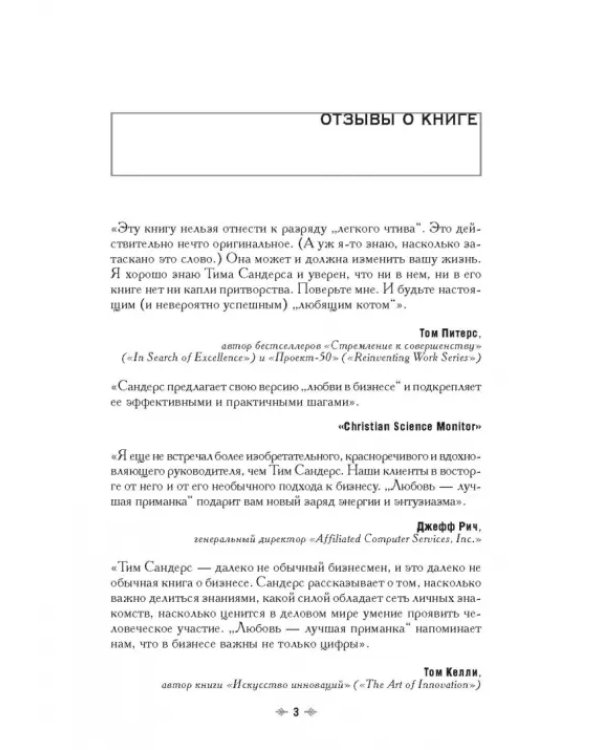 ОТЗЫВЫ О КНИГЕ

«Эту книгу нельзя отнести к разряду „легкого чтива". Это действительно нечто оригинальное. (А уж я-то знаю, насколько затаскано это слово.) Она может и должна изменить вашу жизнь. Я хорошо знаю Тима Сандерса и уверен, что ни в нем, ни в его книге нет ни капли притворства. Поверьте мне. И будьте настоящим (и невероятно успешным) „любящим котом"».

Том Питерс,
автор бестселлеров «Стремление к совершенству» («In Search of Excellence») и «Проект-50» («Reinventing Work Series»)

«Сандерс предлагает свою версию „любви в бизнесе" и подкрепляет ее эффективными и практичными шагами».

«Christian Science Monitor»

«Я еще не встречал более изобретательного, красноречивого и вдохновляющего руководителя, чем Тим Сандерс. Наши клиенты в восторге от него и от его необычного подхода к бизнесу. „Любовь — лучшая приманка" подарит вам новый заряд энергии и энтузиазма».

Джефф Рич,
генеральный директор «Affiliated Computer Services, Inc.»

«Тим Сандерс — далеко не обычный бизнесмен, и это далеко не обычная книга о бизнесе. Сандерс рассказывает о том, насколько важно делиться знаниями, какой силой обладает сеть личных знакомств, насколько ценится в деловом мире умение проявить человеческое участие. „Любовь — лучшая приманка" напоминает нам, что в бизнесе важны не только цифры».

Том Келли,
автор книги «Искусство инноваций» («The Art of Innovation»)

3